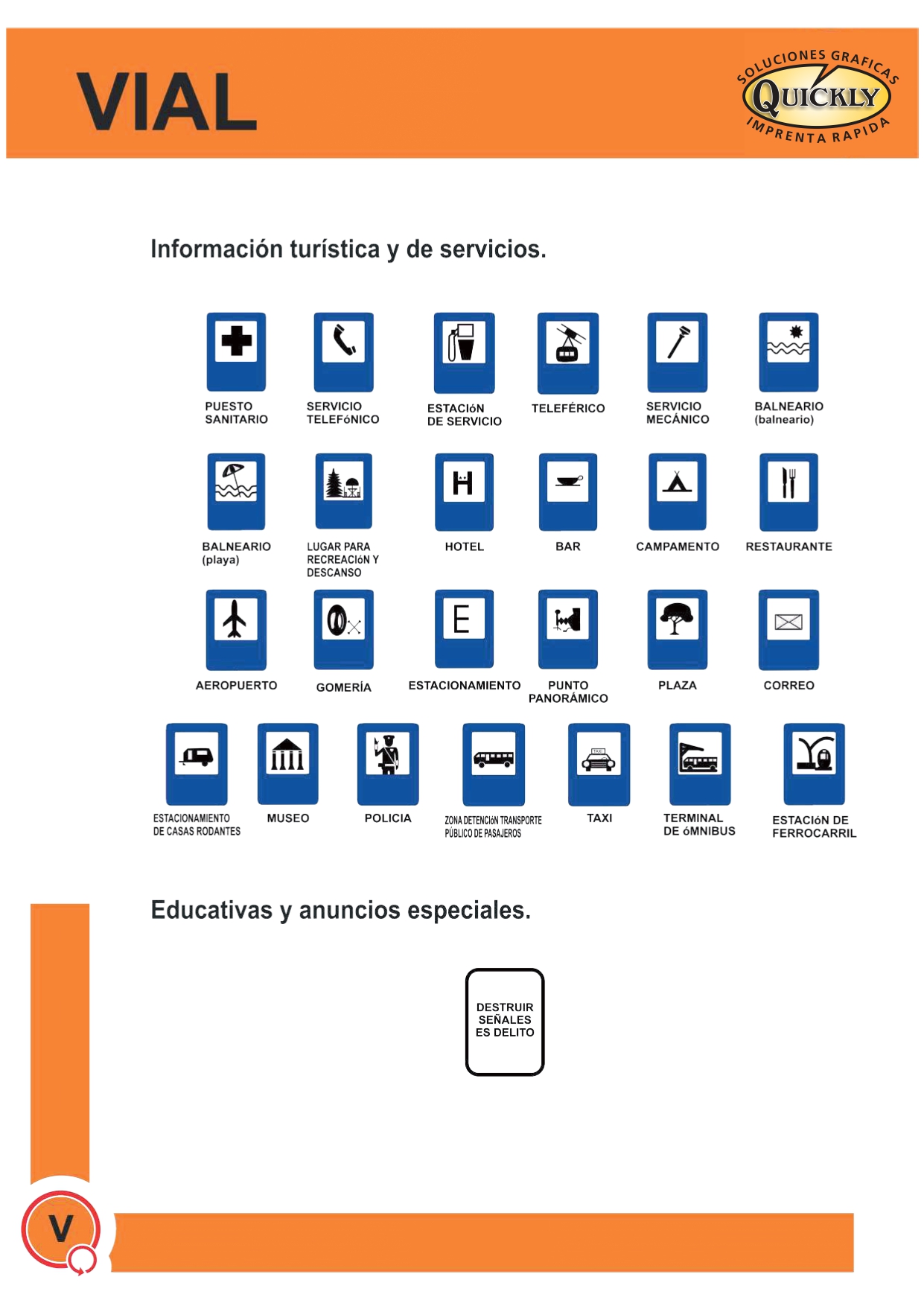 VIAL

SOLUCIONES GRAFICAS
QUICKLY
IMPRENTA RAPIDA

Información turística y de servicios.

PUESTO SANITARIO

SERVICIO TELEFóNICO

ESTACIóN DE SERVICIO

TELEFÉRICO

SERVICIO MECÁNICO

BALNEARIO (balneario)

BALNEARIO (playa)

LUGAR PARA RECREACIóN Y DESCANSO

H

HOTEL

BAR

CAMPAMENTO

RESTAURANTE

AEROPUERTO

GOMERÍA

E

ESTACIONAMIENTO

PUNTO PANORÁMICO

PLAZA

CORREO

ESTACIONAMIENTO DE CASAS RODANTES

MUSEO

POLICIA

ZONA DETENCIóN TRANSPORTE PÚBLICO DE PASAJEROS

TAXI

TAXI

TERMINAL DE óMNIBUS

ESTACIóN DE FERROCARRIL

Educativas y anuncios especiales.

DESTRUIR SEÑALES ES DELITO

V